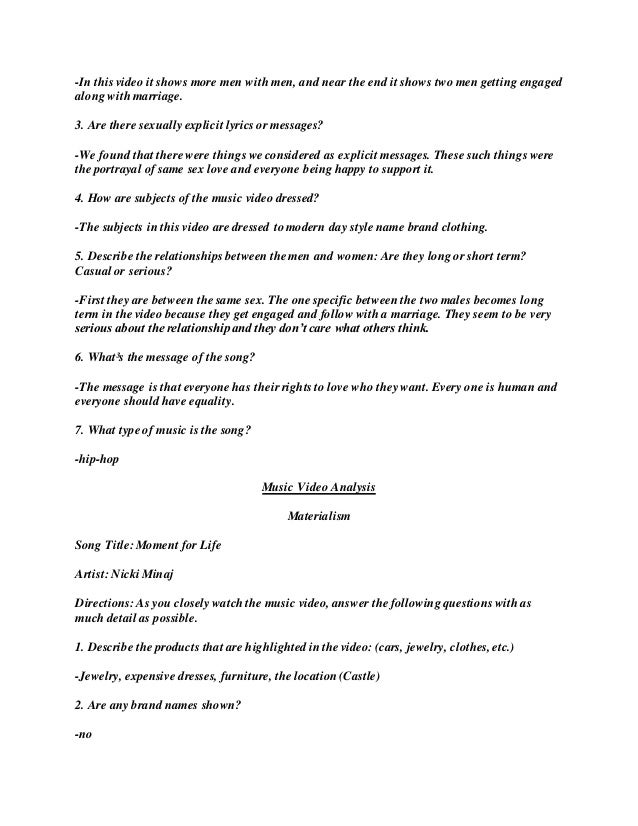 -In this video it shows more men with men, and near the end it shows two men getting engaged along with marriage.

3. Are there sexually explicit lyrics or messages?

-We found that there were things we considered as explicit messages. These such things were the portrayal of same sex love and everyone being happy to support it.

4. How are subjects of the music video dressed?

-The subjects in this video are dressed to modern day style name brand clothing.

5. Describe the relationships between the men and women: Are they long or short term? Casual or serious?

-First they are between the same sex. The one specific between the two males becomes long term in the video because they get engaged and follow with a marriage. They seem to be very serious about the relationship and they don't care what others think.

6. What's the message of the song?

-The message is that everyone has their rights to love who they want. Every one is human and everyone should have equality.

7. What type of music is the song?

-hip-hop

Music Video Analysis

Materialism

Song Title: Moment for Life

Artist: Nicki Minaj

Directions: As you closely watch the music video, answer the following questions with as much detail as possible.

1. Describe the products that are highlighted in the video: (cars, jewelry, clothes, etc.)

-Jewelry, expensive dresses, furniture, the location (Castle)

2. Are any brand names shown?

-no